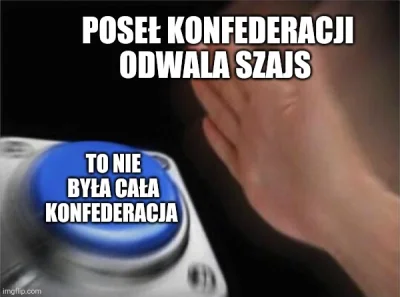 POSEŁ KONFEDERACJI ODWALA SZAJS

TO NIE BYŁA CAŁA KONFEDERACJA

imgflip.com